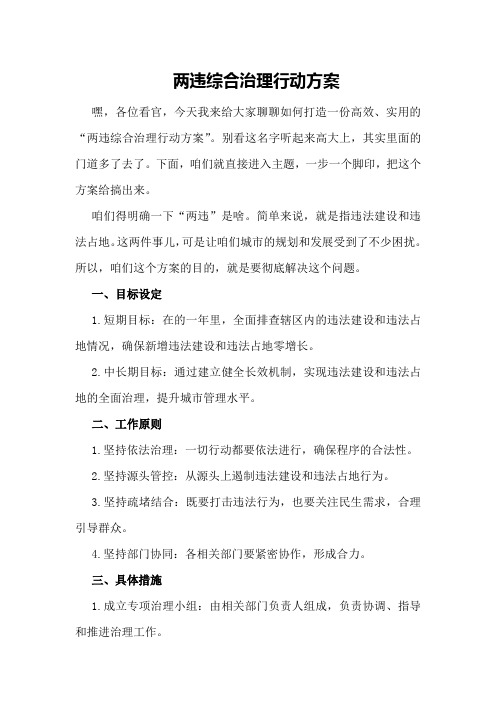 两违综合治理行动方案

嘿，各位看官，今天我来给大家聊聊如何打造一份高效、实用的“两违综合治理行动方案”。别看这名字听起来高大上，其实里面的门道多了去了。下面，咱们就直接进入主题，一步一个脚印，把这个方案给搞出来。

咱们得明确一下“两违”是啥。简单来说，就是指违法建设和违法占地。这两件事儿，可是让咱们城市的规划和发展受到了不少困扰。所以，咱们这个方案的目的，就是要彻底解决这个问题。

一、目标设定

1.短期目标：在的一年里，全面排查辖区内的违法建设和违法占地情况，确保新增违法建设和违法占地零增长。

2.中长期目标：通过建立健全长效机制，实现违法建设和违法占地的全面治理，提升城市管理水平。

二、工作原则

1.坚持依法治理：一切行动都要依法进行，确保程序的合法性。

2.坚持源头管控：从源头上遏制违法建设和违法占地行为。

3.坚持疏堵结合：既要打击违法行为，也要关注民生需求，合理引导群众。

4.坚持部门协同：各相关部门要紧密协作，形成合力。

三、具体措施

1.成立专项治理小组：由相关部门负责人组成，负责协调、指导和推进治理工作。